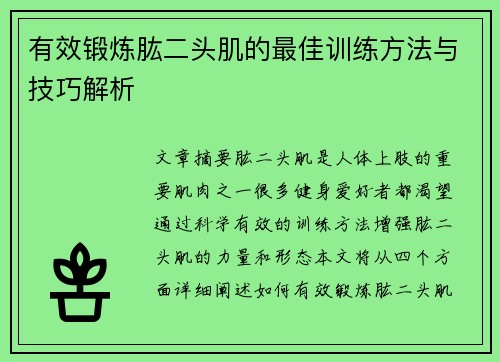 有效锻炼肱二头肌的最佳训练方法与技巧解析

文章摘要肱二头肌是人体上肢的重要肌肉之一很多健身爱好者都渴望通过科学有效的训练方法增强肱二头肌的力量和形态本文将从四个方面详细阐述如何有效锻炼肱二头肌